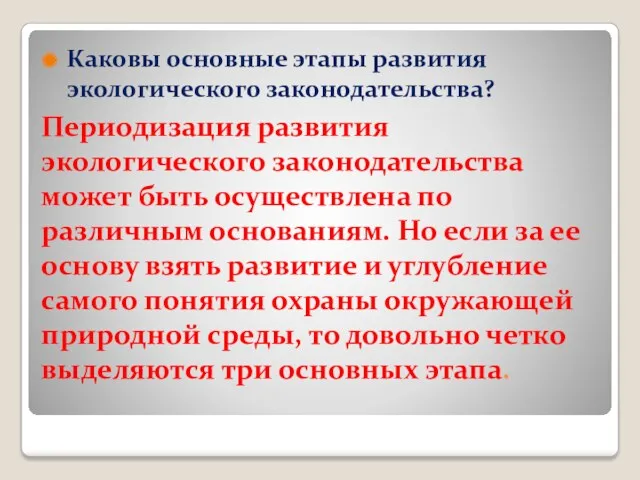 Каковы основные этапы развития экологического законодательства?

Периодизация развития экологического законодательства может быть осуществлена по различным основаниям. Но если за ее основу взять развитие и углубление самого понятия охраны окружающей природной среды, то довольно четко выделяются три основных этапа.